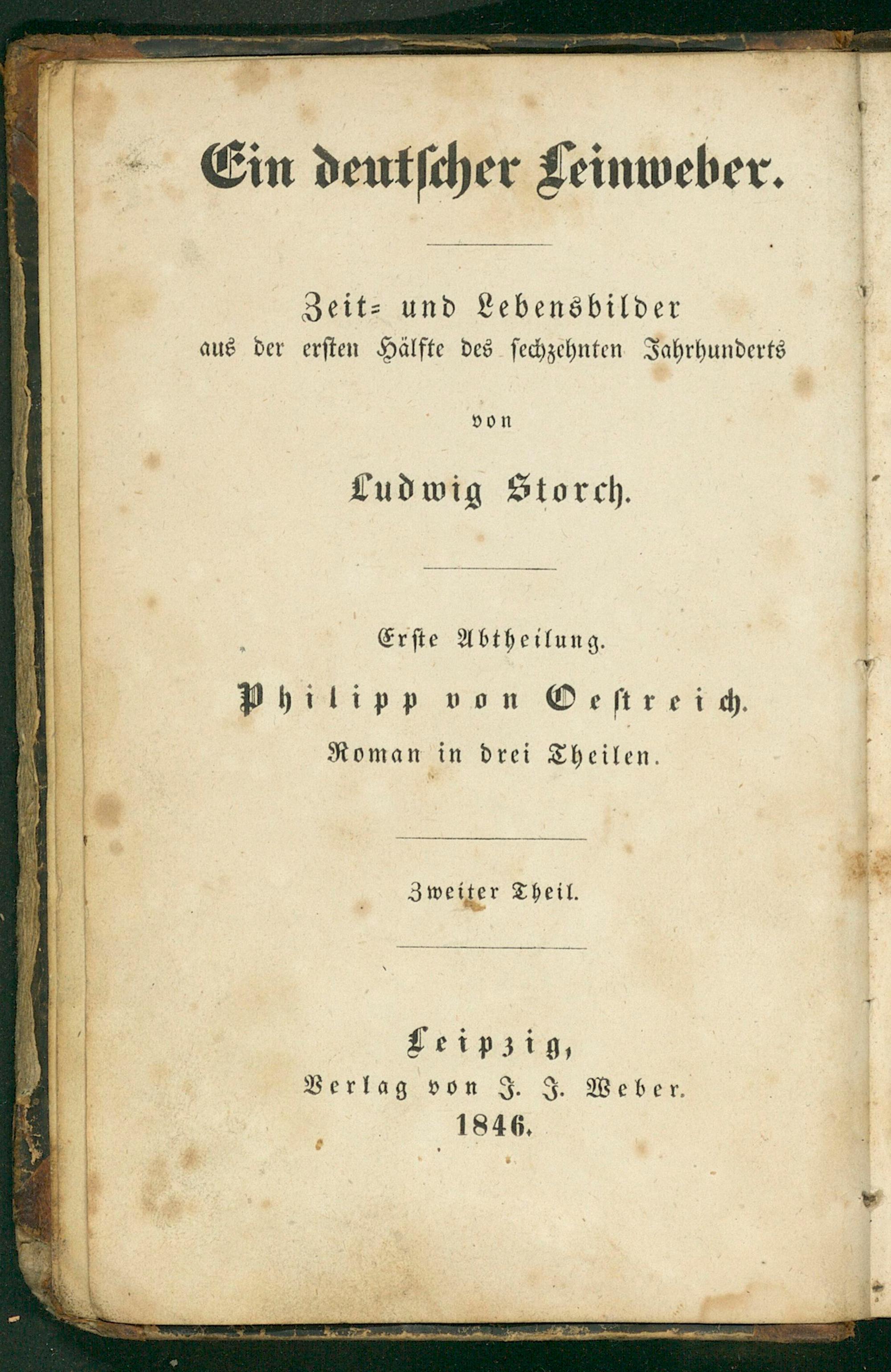 Ein deutscher Leinweber.

Zeit- und Lebensbilder aus der ersten Hälfte des sechzehnten Jahrhunderts

von

Ludwig Storch.

Erste Abtheilung.

Philipp von Oestreich.

Roman in drei Theilen.

Zweiter Theil.

Leipzig,
Verlag von J. J. Weber.
1846.